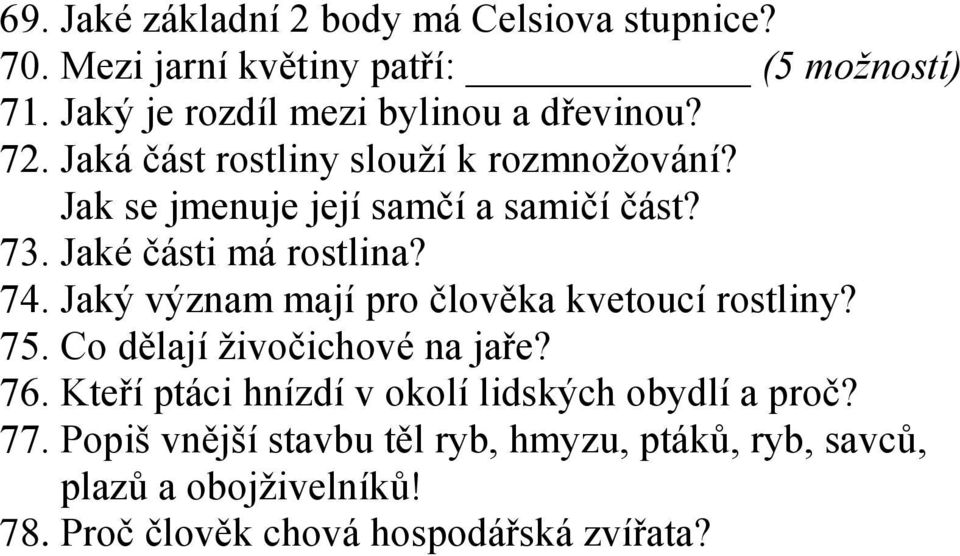 69. Jaké základní 2 body má Celsiova stupnice?
70. Mezi jarní květiny patří: ______________ (5 možností)
71. Jaký je rozdíl mezi bylinou a dřevinou?
72. Jaká část rostliny slouží k rozmnožování? Jak se jmenuje její samčí a samičí část?
73. Jaké části má rostlina?
74. Jaký význam mají pro člověka kvetoucí rostliny?
75. Co dělají živočichové na jaře?
76. Kteří ptáci hnízdí v okolí lidských obydlí a proč?
77. Popiš vnější stavbu těl ryb, hmyzu, ptáků, ryb, savců, plazů a obojživelníků!
78. Proč člověk chová hospodářská zvířata?